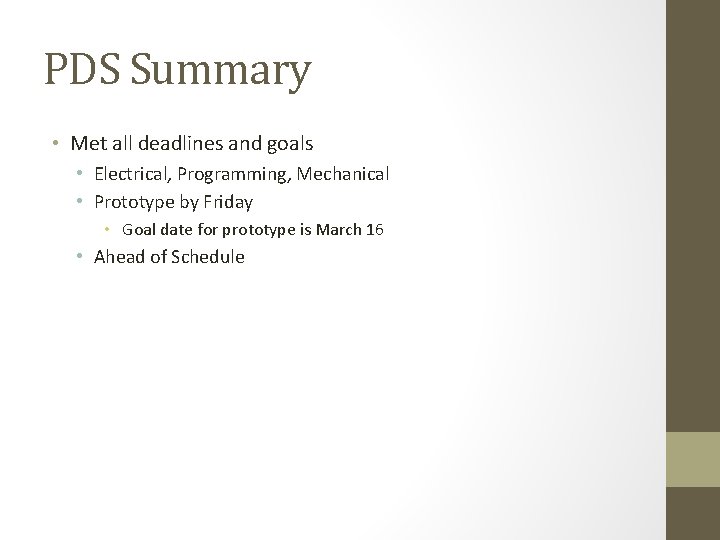 PDS Summary

• Met all deadlines and goals
  • Electrical, Programming, Mechanical
  • Prototype by Friday
    • Goal date for prototype is March 16
  • Ahead of Schedule